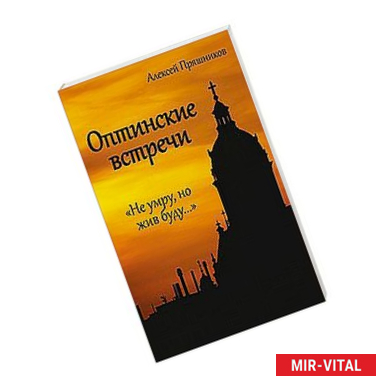 Алексей Пряшников

Оптинские встречи

«Не умру, но жив буду...»

MIR-VITAL